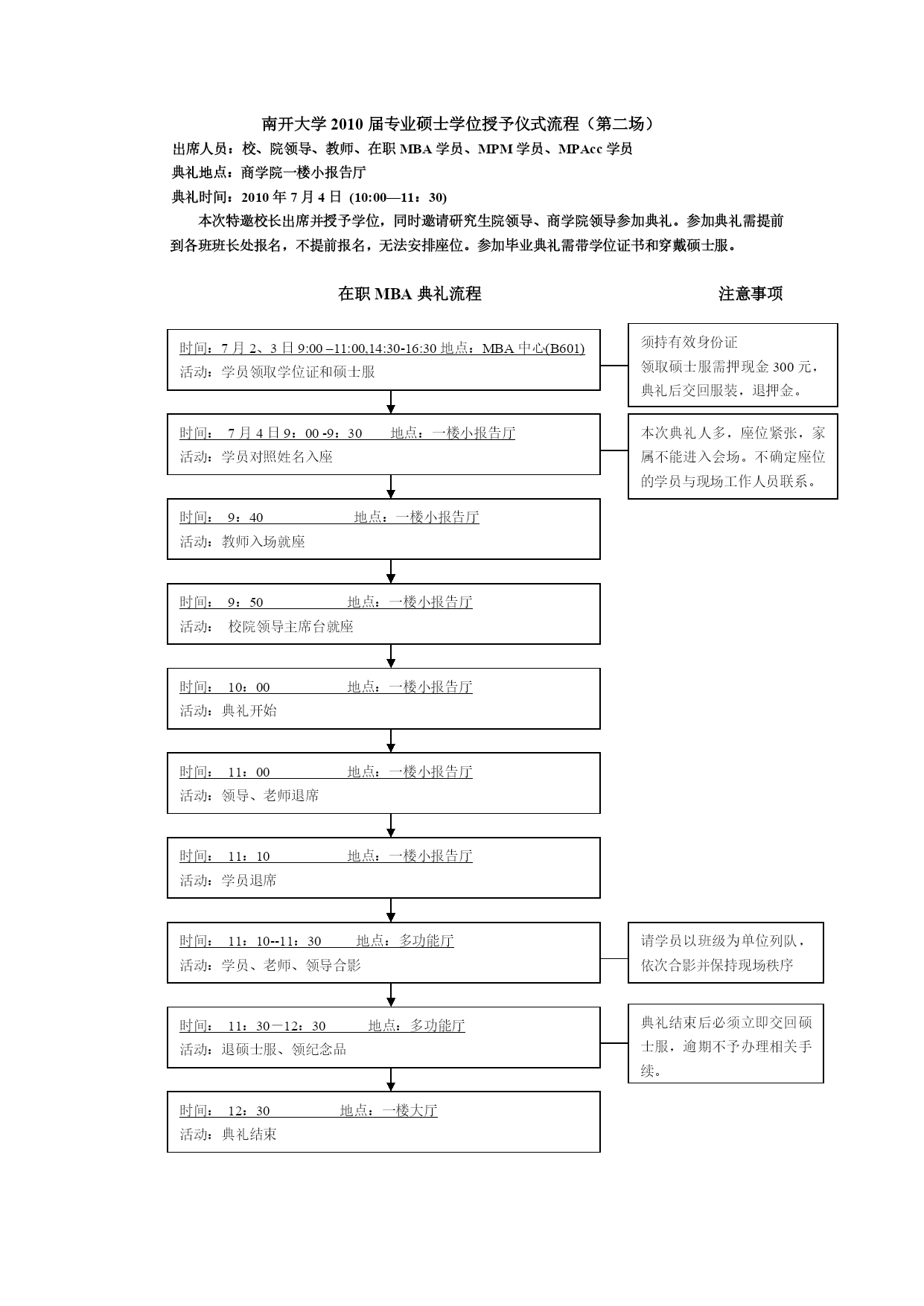 南开大学 2010 届专业硕士学位授予仪式流程（第二场）

出席人员：校、院领导、教师、在职 MBA 学员、MPM 学员、MPAcc 学员

典礼地点：商学院一楼小报告厅

典礼时间：2010 年 7 月 4 日 (10:00—11：30)

本次特邀校长出席并授予学位，同时邀请研究生院领导、商学院领导参加典礼。参加典礼需提前到各班班长处报名，不提前报名，无法安排座位。参加毕业典礼需带学位证书和穿戴硕士服。

在职 MBA 典礼流程

注意事项

时间：7 月 2、3 日 9:00 –11:00,14:30-16:30 地点：MBA 中心(B601)
活动：学员领取学位证和硕士服

须持有效身份证
领取硕士服需押现金 300 元，典礼后交回服装，退押金。

时间： 7 月 4 日 9：00 -9：30 地点：一楼小报告厅
活动：学员对照姓名入座

本次典礼人多，座位紧张，家属不能进入会场。不确定座位的学员与现场工作人员联系。

时间： 9：40 地点：一楼小报告厅
活动：教师入场就座

时间： 9：50 地点：一楼小报告厅
活动： 校院领导主席台就座

时间： 10：00 地点：一楼小报告厅
活动：典礼开始

时间： 11：00 地点：一楼小报告厅
活动：领导、老师退席

时间： 11：10 地点：一楼小报告厅
活动：学员退席

时间： 11：10--11：30 地点：多功能厅
活动：学员、老师、领导合影

请学员以班级为单位列队，依次合影并保持现场秩序

时间： 11：30－12：30 地点：多功能厅
活动：退硕士服、领纪念品

典礼结束后必须立即交回硕士服，逾期不予办理相关手续。

时间： 12：30 地点：一楼大厅
活动：典礼结束